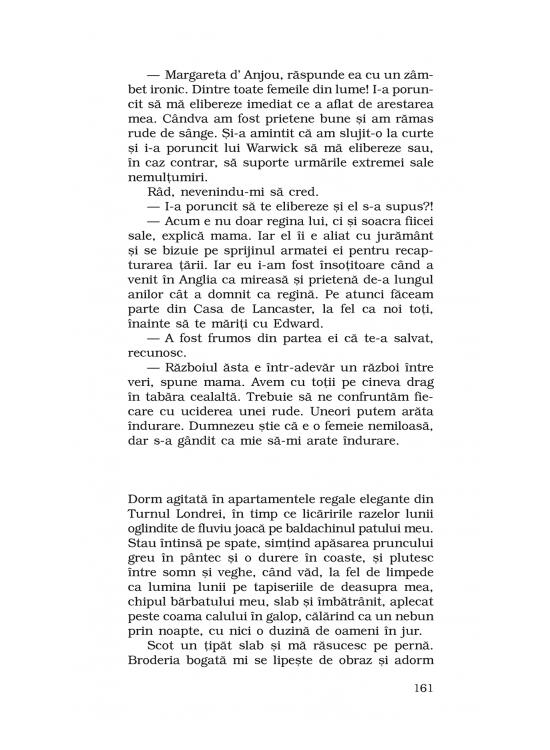 — Margareta d' Anjou, răspunde ea cu un zâmbet ironic. Dintre toate femeile din lume! I-a poruncit să mă elibereze imediat ce a aflat de arestarea mea. Cândva am fost prietene bune și am rămas rude de sânge. Și-a amintit că am slujit-o la curte și i-a poruncit lui Warwick să mă elibereze sau, în caz contrar, să suporte urmările extremei sale nemulțumiri.

Râd, nevenindu-mi să cred.

— I-a poruncit să te elibereze și el s-a supus?!

— Acum e nu doar regina lui, ci și soacra fiicei sale, explică mama. Iar el îi e aliat cu jurământ și se bizuie pe sprijinul armatei ei pentru recapturarea țării. Iar eu i-am fost însoțitoare când a venit în Anglia ca mireasă și prietenă de-a lungul anilor cât a domnit ca regină. Pe atunci făceam parte din Casa de Lancaster, la fel ca noi toți, înainte să te măriți cu Edward.

— A fost frumos din partea ei că te-a salvat, recunosc.

— Războiul ăsta e într-adevăr un război între veri, spune mama. Avem cu toții pe cineva drag în tabăra cealaltă. Trebuie să ne confruntăm fiecare cu uciderea unei rude. Uneori putem arăta îndurare. Dumnezeu știe că e o femeie nemiloasă, dar s-a gândit ca mie să-mi arate îndurare.

Dorm agitată în apartamentele regale elegante din Turnul Londrei, în timp ce licăririle razelor lunii oglindite de fluviu joacă pe baldachinul patului meu. Stau întinsă pe spate, simțind apăsarea pruncului greu în pântec și o durere în coaste, și plutesc între somn și veghe, când văd, la fel de limpede ca lumina lunii pe tapiseriile de deasupra mea, chipul bărbatului meu, slab și îmbătrânit, aplecat peste coama calului în galop, călărind ca un nebun prin noapte, cu nici o duzină de oameni în jur.

Scot un țipăt slab și mă răsucesc pe pernă. Broderia bogată mi se lipește de obraz și adorm

161